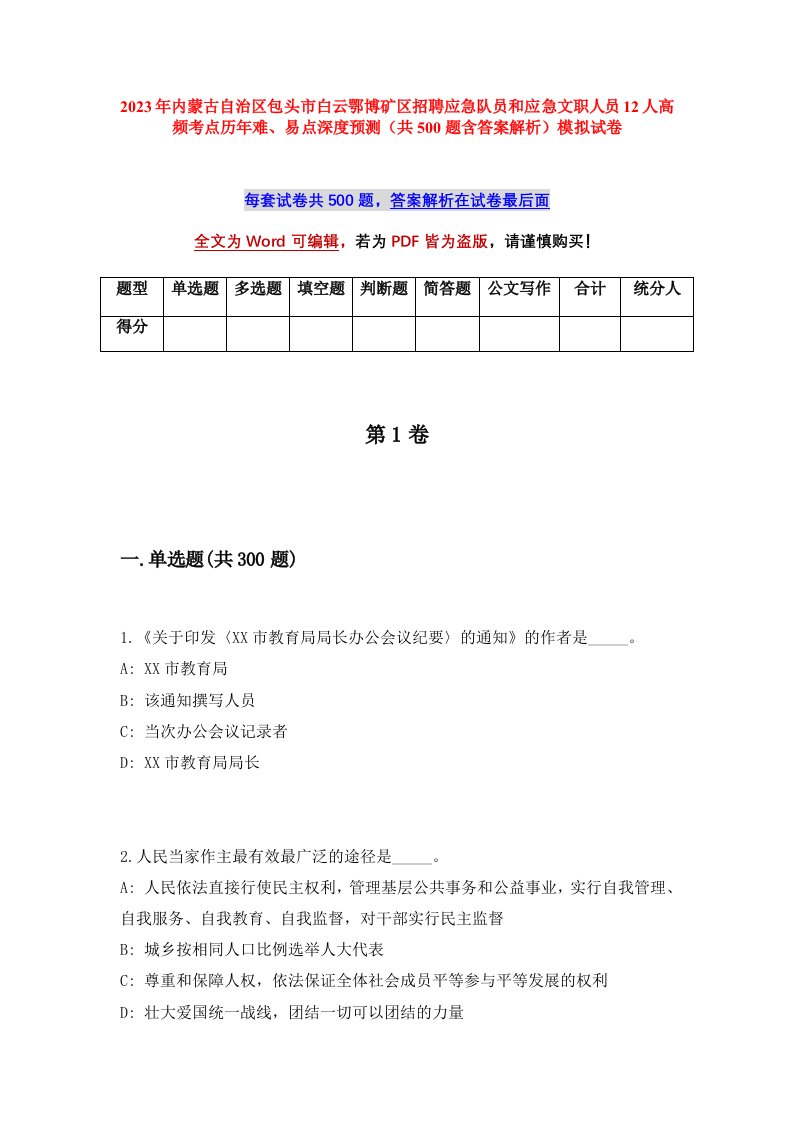 2023年内蒙古自治区包头市白云鄂博矿区招聘应急队员和应急文职人员12人高频考点历年难、易点深度预测（共500题含答案解析）模拟试卷

每套试卷共500题，答案解析在试卷最后面

全文为Word可编辑，若为PDF皆为盗版，请谨慎购买！

| 题型 | 单选题 | 多选题 | 填空题 | 判断题 | 简答题 | 公文写作 | 合计 | 统分人 |
|---|---|---|---|---|---|---|---|---|
| 得分 | | | | | | | | |

第1卷

一.单选题(共300题)

1.《关于印发〈XX市教育局局长办公会议纪要〉的通知》的作者是_____。
A: XX市教育局
B: 该通知撰写人员
C: 当次办公会议记录者
D: XX市教育局局长

2.人民当家作主最有效最广泛的途径是_____。
A: 人民依法直接行使民主权利，管理基层公共事务和公益事业，实行自我管理、自我服务、自我教育、自我监督，对干部实行民主监督
B: 城乡按相同人口比例选举人大代表
C: 尊重和保障人权，依法保证全体社会成员平等参与平等发展的权利
D: 壮大爱国统一战线，团结一切可以团结的力量